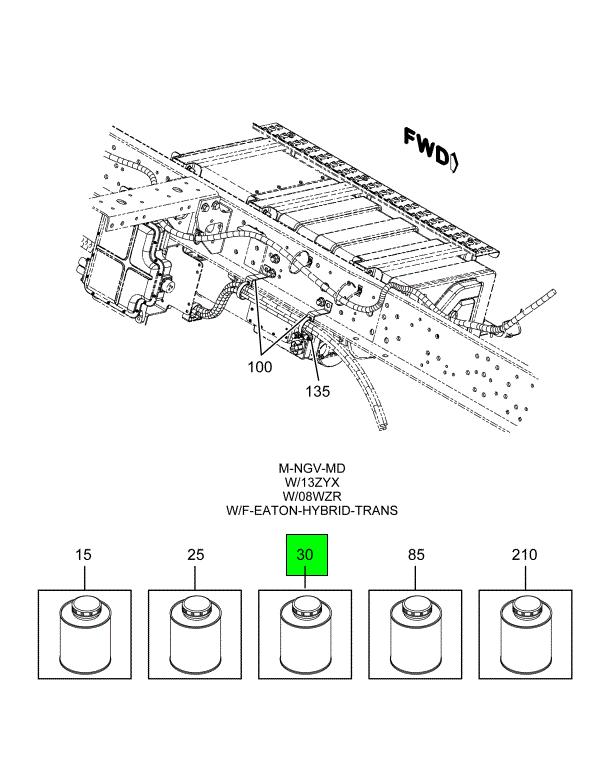 FWD

100

135

M-NGV-MD
W/13ZYX
W/08WZR
W/F-EATON-HYBRID-TRANS

15

25

30

85

210